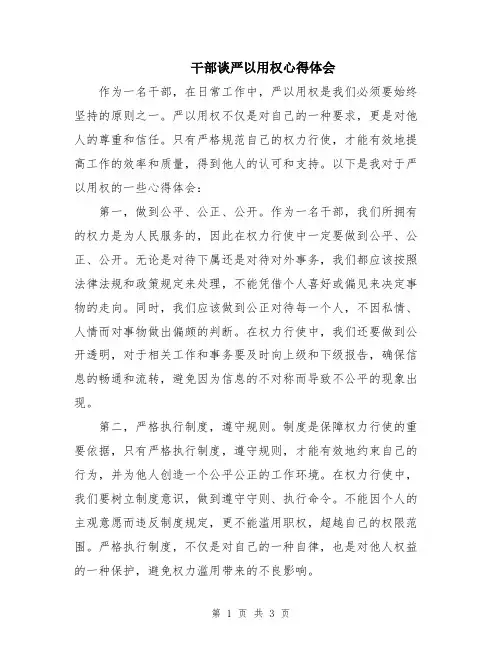 干部谈严以用权心得体会

作为一名干部，在日常工作中，严以用权是我们必须要始终坚持的原则之一。严以用权不仅是对自己的一种要求，更是对他人的尊重和信任。只有严格规范自己的权力行使，才能有效地提高工作的效率和质量，得到他人的认可和支持。以下是我对于严以用权的一些心得体会：

第一，做到公平、公正、公开。作为一名干部，我们所拥有的权力是为人民服务的，因此在权力行使中一定要做到公平、公正、公开。无论是对待下属还是对待对外事务，我们都应该按照法律法规和政策规定来处理，不能凭借个人喜好或偏见来决定事物的走向。同时，我们应该做到公正对待每一个人，不因私情、人情而对事物做出偏颇的判断。在权力行使中，我们还要做到公开透明，对于相关工作和事务要及时向上级和下级报告，确保信息的畅通和流转，避免因为信息的不对称而导致不公平的现象出现。

第二，严格执行制度，遵守规则。制度是保障权力行使的重要依据，只有严格执行制度，遵守规则，才能有效地约束自己的行为，并为他人创造一个公平公正的工作环境。在权力行使中，我们要树立制度意识，做到遵守守则、执行命令。不能因个人的主观意愿而违反制度规定，更不能滥用职权，超越自己的权限范围。严格执行制度，不仅是对自己的一种自律，也是对他人权益的一种保护，避免权力滥用带来的不良影响。

第 1 页 共 3 页